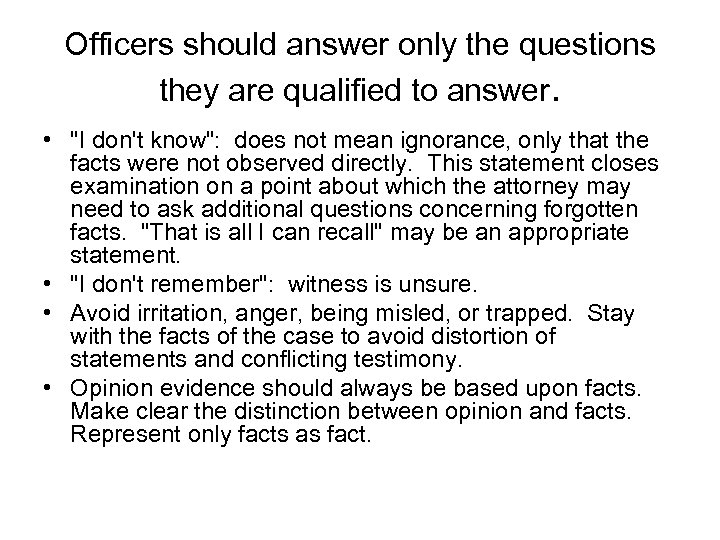 Officers should answer only the questions they are qualified to answer.

• "I don't know": does not mean ignorance, only that the facts were not observed directly. This statement closes examination on a point about which the attorney may need to ask additional questions concerning forgotten facts. "That is all I can recall" may be an appropriate statement.
• "I don't remember": witness is unsure.
• Avoid irritation, anger, being misled, or trapped. Stay with the facts of the case to avoid distortion of statements and conflicting testimony.
• Opinion evidence should always be based upon facts. Make clear the distinction between opinion and facts. Represent only facts as fact.